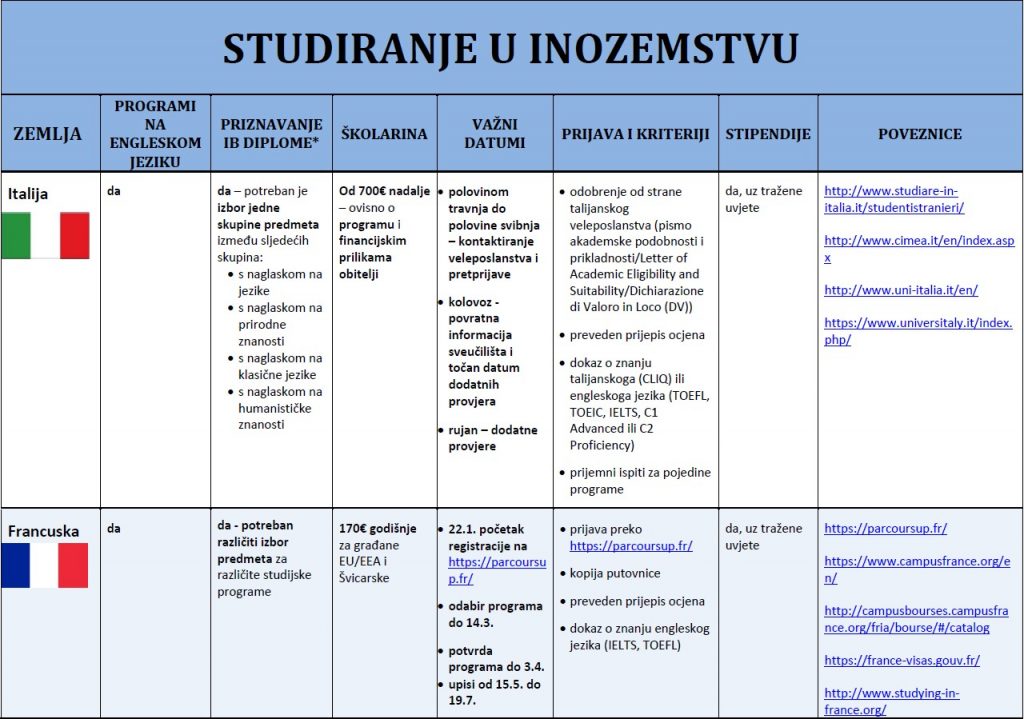 STUDIRANJE U INOZEMSTVU

| ZEMLJA | PROGRAMI NA ENGLESKOM JEZIKU | PRIZNAVANJE IB DIPLOME* | ŠKOLARINA | VAŽNI DATUMI | PRIJAVA I KRITERIJI | STIPENDIJE | POVEZNICE |
|---|---|---|---|---|---|---|---|
| Italija | da | da – potreban je izbor jedne skupine predmeta između sljedećih skupina: • s naglaskom na jezike • s naglaskom na prirodne znanosti • s naglaskom na klasične jezike • s naglaskom na humanističke znanosti | Od 700€ nadalje – ovisno o programu i financijskim prilikama obitelji | • polovinom travnja do polovine svibnja – kontaktiranje veleposlanstva i pretprijave • kolovoz - povratna informacija sveučilišta i točan datum dodatnih provjera • rujan – dodatne provjere | • odobrenje od strane talijanskog veleposlanstva (pismo akademske podobnosti i prikladnosti/Letter of Academic Eligibility and Suitability/Dichiarazione di Valoro in Loco (DV)) • preveden prijepis ocjena • dokaz o znanju talijanskoga (CLIQ) ili engleskoga jezika (TOEFL, TOEIC, IELTS, C1 Advanced ili C2 Proficiency) • prijemni ispiti za pojedine programe | da, uz tražene uvjete | http://www.studiare-in-italia.it/studentistranieri/ http://www.cimea.it/en/index.aspx http://www.uni-italia.it/en/ https://www.universitaly.it/index.php/ |
| Francuska | da | da - potreban različiti izbor predmeta za različite studijske programe | 170€ godišnje za građane EU/EEA i Švicarske | • 22.1. početak registracije na https://parcoursup.fr/ • odabir programa do 14.3. • potvrda programa do 3.4. • upisi od 15.5. do 19.7. | • prijava preko https://parcoursup.fr/ • kopija putovnice • preveden prijepis ocjena • dokaz o znanju engleskog jezika (IELTS, TOEFL) | da, uz tražene uvjete | https://parcoursup.fr/ https://www.campusfrance.org/en/ http://campusbourses.campusfrance.org/fria/bourse/#/catalog https://france-visas.gouv.fr/ http://www.studying-in-france.org/ |